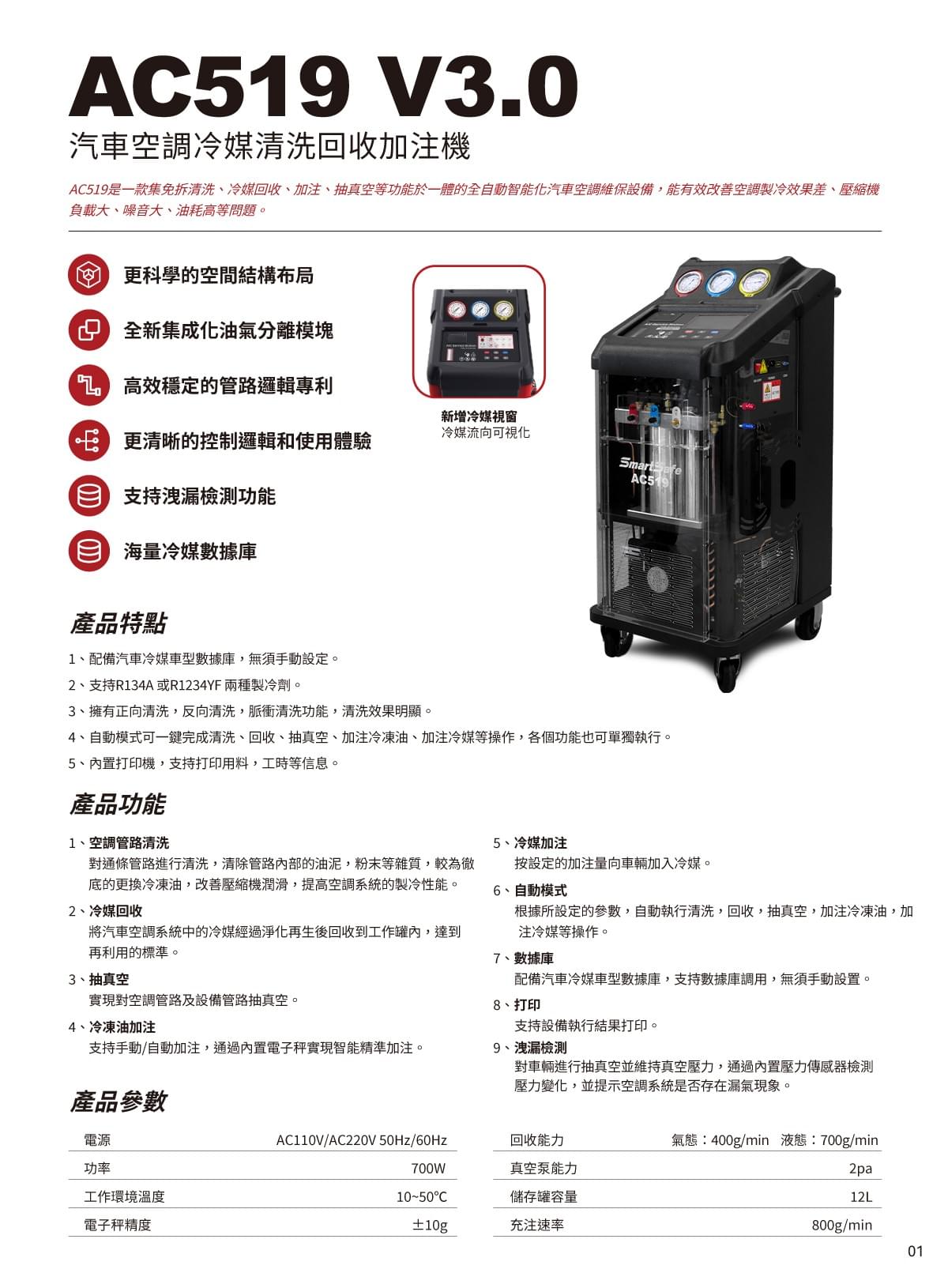 AC519 V3.0

汽車空調冷媒清洗回收加注機

AC519是一款集免拆清洗、冷媒回收、加注、抽真空等功能於一體的全自動智能化汽車空調維保設備，能有效改善空調製冷效果差、壓縮機負載大、噪音大、油耗高等問題。

更科學的空間結構布局

全新集成化油氣分離模塊

高效穩定的管路邏輯專利

更清晰的控制邏輯和使用體驗

支持洩漏檢測功能

海量冷媒數據庫

新增冷媒視窗
冷媒流向可視化

SmartSafe
AC519

產品特點

1、配備汽車冷媒車型數據庫，無須手動設定。

2、支持R134A 或R1234YF 兩種製冷劑。

3、擁有正向清洗，反向清洗，脈衝清洗功能，清洗效果明顯。

4、自動模式可一鍵完成清洗、回收、抽真空、加注冷凍油、加注冷媒等操作，各個功能也可單獨執行。

5、內置打印機，支持打印用料，工時等信息。

產品功能

1、空調管路清洗
對通條管路進行清洗，清除管路內部的油泥，粉末等雜質，較為徹底的更換冷凍油，改善壓縮機潤滑，提高空調系統的製冷性能。

2、冷媒回收
將汽車空調系統中的冷媒經過淨化再生後回收到工作罐內，達到再利用的標準。

3、抽真空
實現對空調管路及設備管路抽真空。

4、冷凍油加注
支持手動/自動加注，通過內置電子秤實現智能精準加注。

5、冷媒加注
按設定的加注量向車輛加入冷媒。

6、自動模式
根據所設定的參數，自動執行清洗，回收，抽真空，加注冷凍油，加注冷媒等操作。

7、數據庫
配備汽車冷媒車型數據庫，支持數據庫調用，無須手動設置。

8、打印
支持設備執行結果打印。

9、洩漏檢測
對車輛進行抽真空並維持真空壓力，通過內置壓力傳感器檢測壓力變化，並提示空調系統是否存在漏氣現象。

產品參數

| 電源 | AC110V/AC220V 50Hz/60Hz |
|---|---|
| 功率 | 700W |
| 工作環境溫度 | 10~50℃ |
| 電子秤精度 | ±10g |

| 回收能力 | 氣態：400g/min 液態：700g/min |
|---|---|
| 真空泵能力 | 2pa |
| 儲存罐容量 | 12L |
| 充注速率 | 800g/min |

01